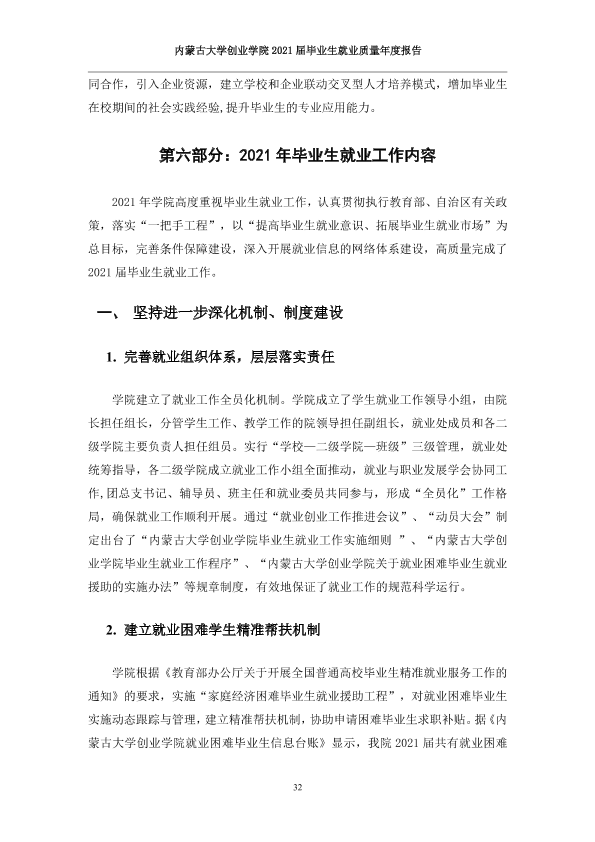 内蒙古大学创业学院2021届毕业生就业质量年度报告

同合作，引入企业资源，建立学校和企业联动交叉型人才培养模式，增加毕业生在校期间的社会实践经验，提升毕业生的专业应用能力。

第六部分：2021年毕业生就业工作内容

2021年学院高度重视毕业生就业工作，认真贯彻执行教育部、自治区有关政策，落实“一把手工程”，以“提高毕业生就业意识、拓展毕业生就业市场”为总目标，完善条件保障建设，深入开展就业信息的网络体系建设，高质量完成了2021届毕业生就业工作。

一、 坚持进一步深化机制、制度建设

1. 完善就业组织体系，层层落实责任

学院建立了就业工作全员化机制。学院成立了学生就业工作领导小组，由院长担任组长，分管学生工作、教学工作的院领导担任副组长，就业处成员和各二级学院主要负责人担任组员。实行“学校—二级学院—班级”三级管理，就业处统筹指导，各二级学院成立就业工作小组全面推动，就业与职业发展学会协同工作,团总支书记、辅导员、班主任和就业委员共同参与，形成“全员化”工作格局，确保就业工作顺利开展。通过“就业创业工作推进会议”、“动员大会”制定出台了“内蒙古大学创业学院毕业生就业工作实施细则 ”、“内蒙古大学创业学院毕业生就业工作程序”、“内蒙古大学创业学院关于就业困难毕业生就业援助的实施办法”等规章制度，有效地保证了就业工作的规范科学运行。

2. 建立就业困难学生精准帮扶机制

学院根据《教育部办公厅关于开展全国普通高校毕业生精准就业服务工作的通知》的要求，实施“家庭经济困难毕业生就业援助工程”，对就业困难毕业生实施动态跟踪与管理，建立精准帮扶机制，协助申请困难毕业生求职补贴。据《内蒙古大学创业学院就业困难毕业生信息台账》显示，我院2021届共有就业困难

32